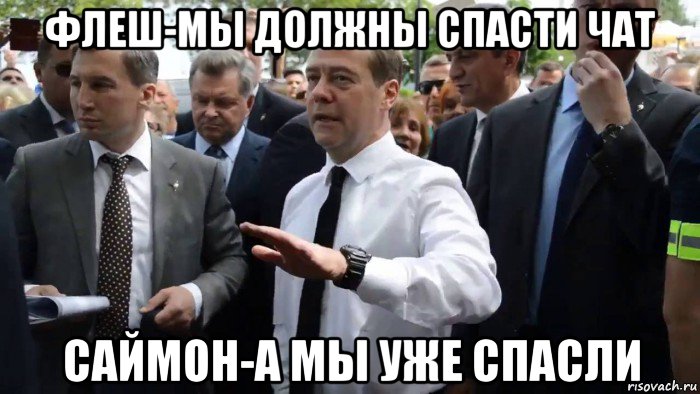 ФЛЕШ-МЫ ДОЛЖНЫ СПАСТИ ЧАТ

САЙМОН-А МЫ УЖЕ СПАСЛИ

risovach.ru